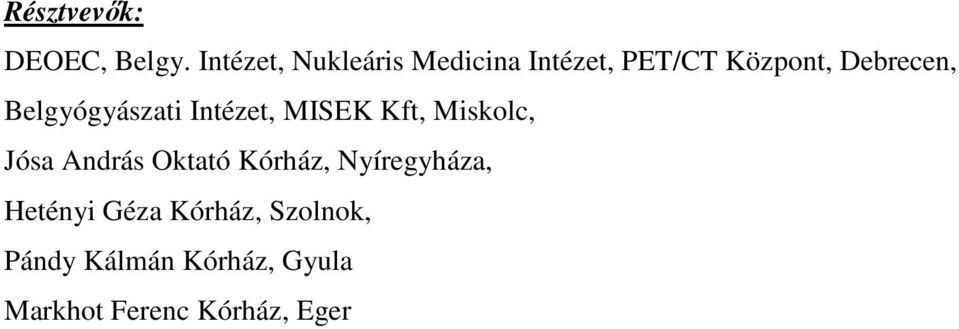 Résztvevők:

DEOEC, Belgy. Intézet, Nukleáris Medicina Intézet, PET/CT Központ, Debrecen,

Belgyógyászati Intézet, MISEK Kft, Miskolc,

Jósa András Oktató Kórház, Nyíregyháza,

Hetényi Géza Kórház, Szolnok,

Pándy Kálmán Kórház, Gyula

Markhot Ferenc Kórház, Eger